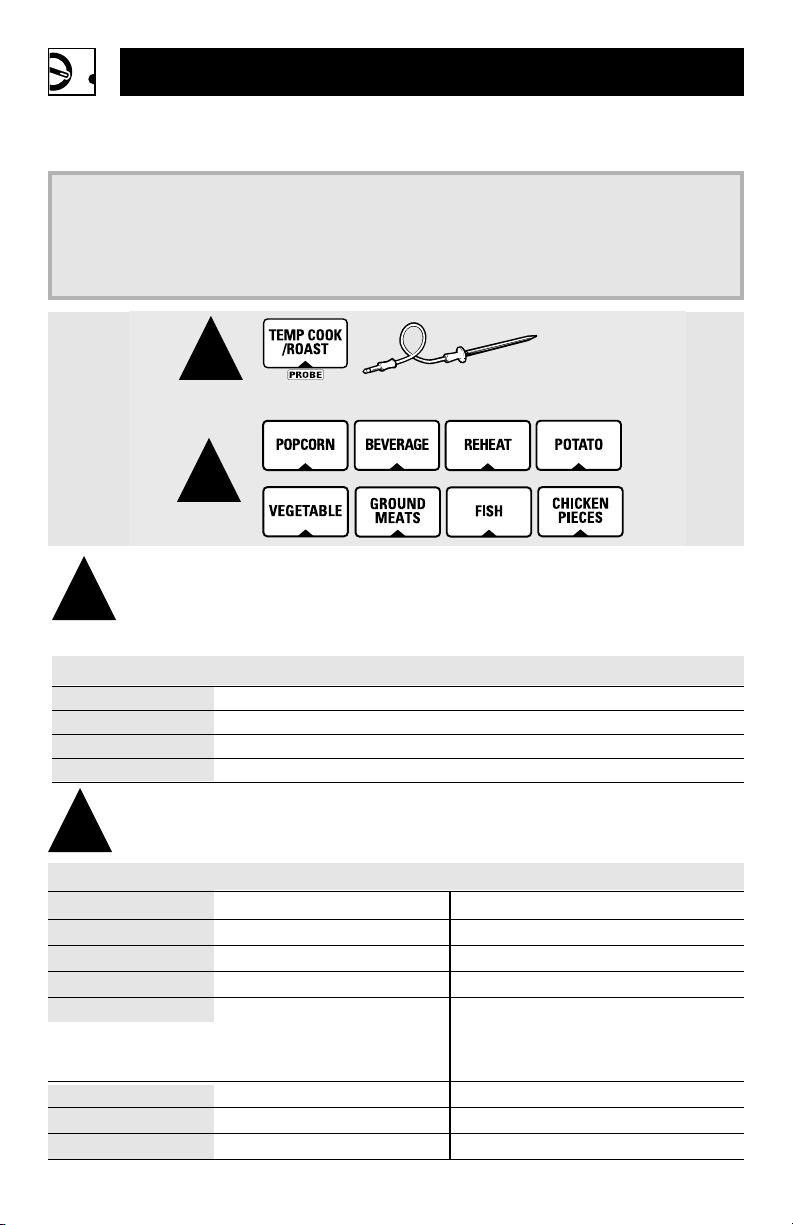 TEMP COOK
/ROAST
PROBE

POPCORN
BEVERAGE
REHEAT
POTATO
VEGETABLE
GROUND
MEATS
FISH
CHICKEN
PIECES